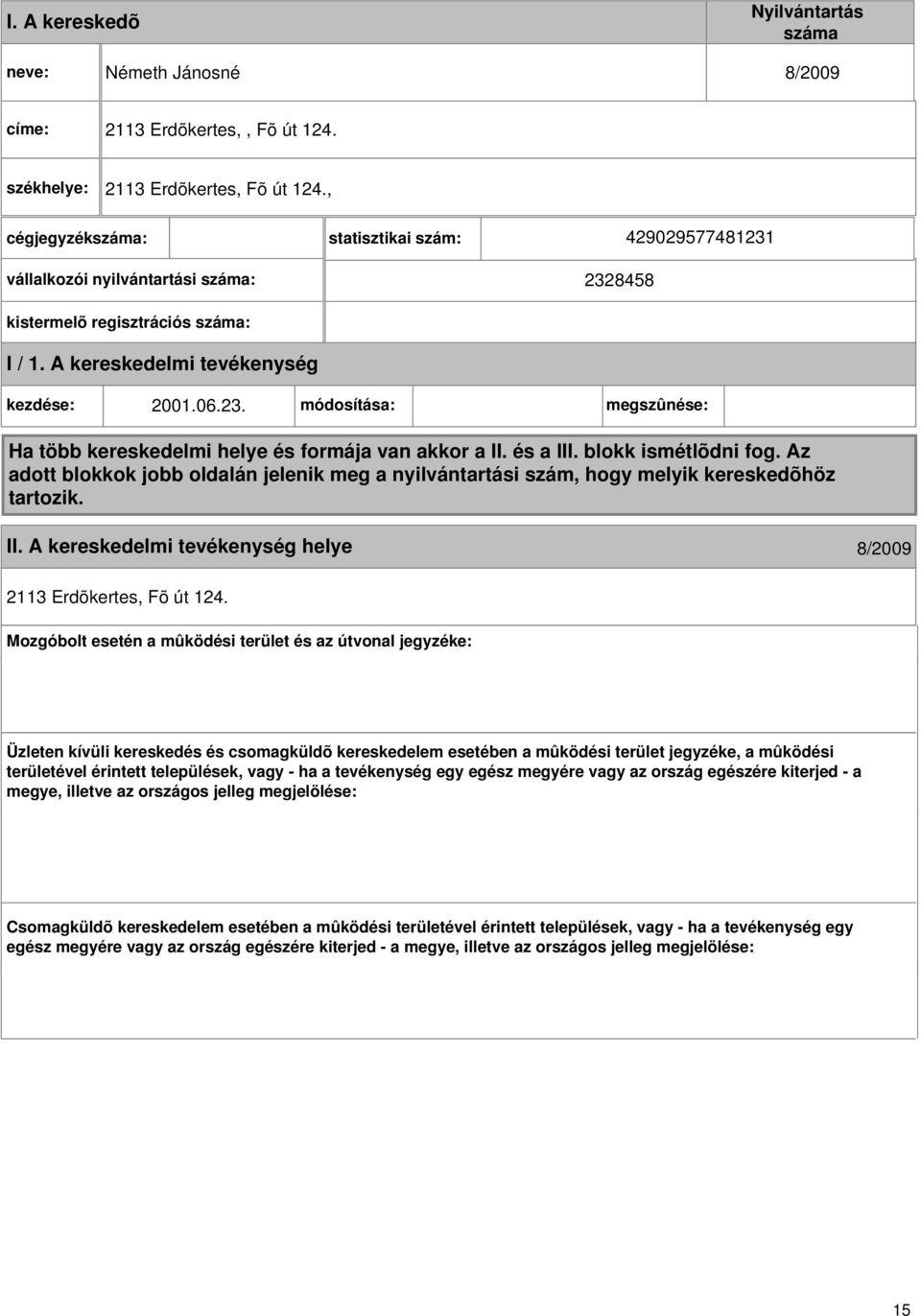 I. A kereskedõ

Nyilvántartás száma

neve: Németh Jánosné 8/2009

címe: 2113 Erdõkertes,, Fõ út 124.

székhelye: 2113 Erdõkertes, Fõ út 124.,

cégjegyzékszáma: statisztikai szám: 429029577481231

vállalkozói nyilvántartási száma: 2328458

kistermelõ regisztrációs száma:

I / 1. A kereskedelmi tevékenység

kezdése: 2001.06.23. módosítása: megszûnése:

Ha több kereskedelmi helye és formája van akkor a II. és a III. blokk ismétlõdni fog. Az adott blokkok jobb oldalán jelenik meg a nyilvántartási szám, hogy melyik kereskedõhöz tartozik.

II. A kereskedelmi tevékenység helye 8/2009

2113 Erdõkertes, Fõ út 124.

Mozgóbolt esetén a mûködési terület és az útvonal jegyzéke:

Üzleten kívüli kereskedés és csomagküldõ kereskedelem esetében a mûködési terület jegyzéke, a mûködési területével érintett települések, vagy - ha a tevékenység egy egész megyére vagy az ország egészére kiterjed - a megye, illetve az országos jelleg megjelölése:

Csomagküldõ kereskedelem esetében a mûködési területével érintett települések, vagy - ha a tevékenység egy egész megyére vagy az ország egészére kiterjed - a megye, illetve az országos jelleg megjelölése:

15